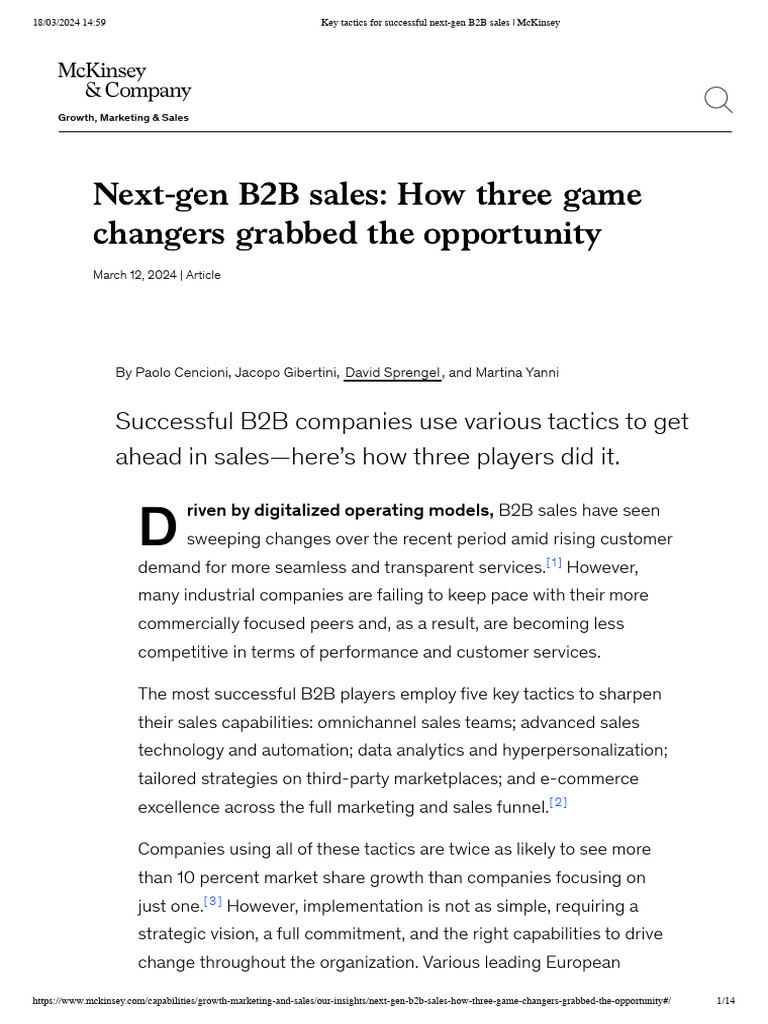 18/03/2024 14:59 Key tactics for successful next-gen B2B sales | McKinsey

McKinsey & Company

Growth, Marketing & Sales

Next-gen B2B sales: How three game changers grabbed the opportunity

March 12, 2024 | Article

By Paolo Cencioni, Jacopo Gibertini, David Sprengel, and Martina Yanni

Successful B2B companies use various tactics to get ahead in sales—here's how three players did it.

Driven by digitalized operating models, B2B sales have seen sweeping changes over the recent period amid rising customer demand for more seamless and transparent services.[1] However, many industrial companies are failing to keep pace with their more commercially focused peers and, as a result, are becoming less competitive in terms of performance and customer services.

The most successful B2B players employ five key tactics to sharpen their sales capabilities: omnichannel sales teams; advanced sales technology and automation; data analytics and hyperpersonalization; tailored strategies on third-party marketplaces; and e-commerce excellence across the full marketing and sales funnel.[2]

Companies using all of these tactics are twice as likely to see more than 10 percent market share growth than companies focusing on just one.[3] However, implementation is not as simple, requiring a strategic vision, a full commitment, and the right capabilities to drive change throughout the organization. Various leading European

https://www.mckinsey.com/capabilities/growth-marketing-and-sales/our-insights/next-gen-b2b-sales-how-three-game-changers-grabbed-the-opportunity#/ 1/14